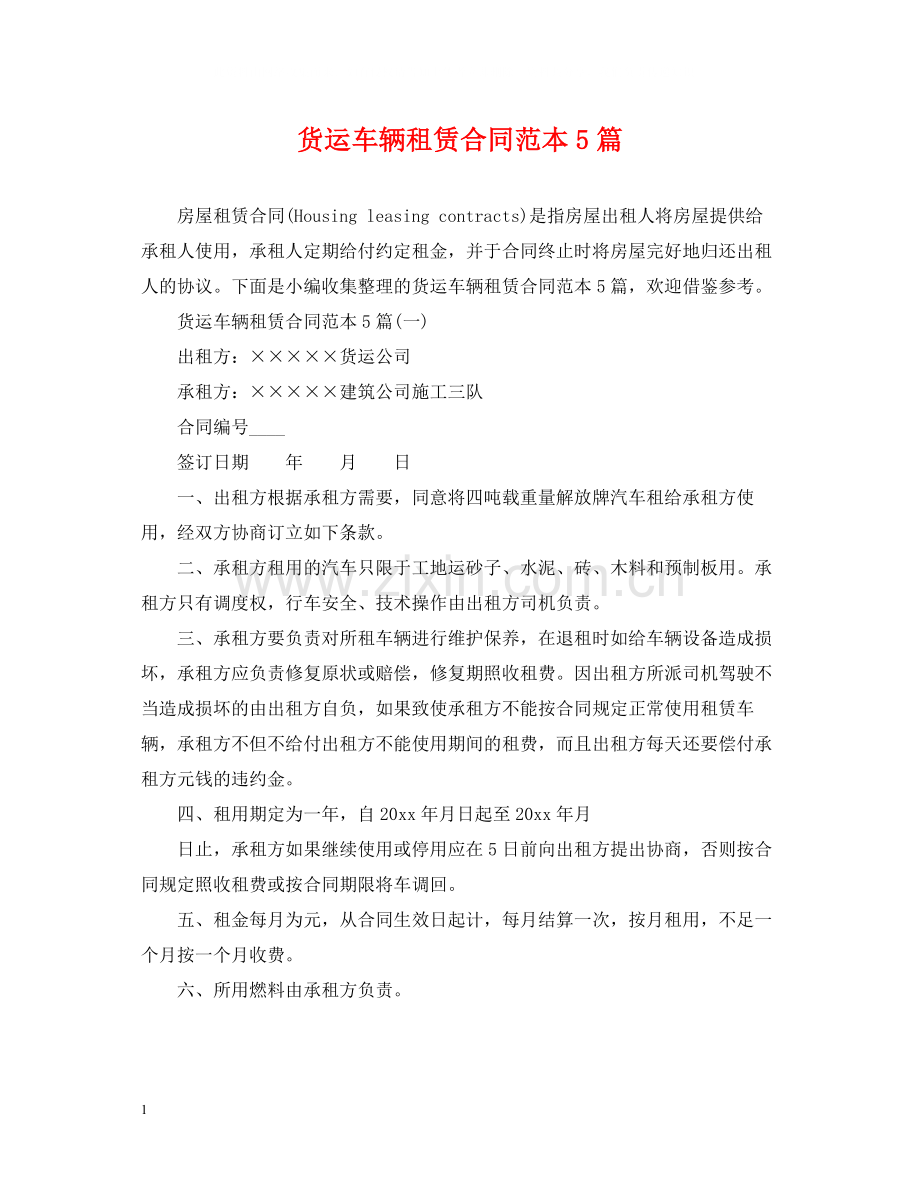 货运车辆租赁合同范本5篇

房屋租赁合同(Housing leasing contracts)是指房屋出租人将房屋提供给承租人使用，承租人定期给付约定租金，并于合同终止时将房屋完好地归还出租人的协议。下面是小编收集整理的货运车辆租赁合同范本5篇，欢迎借鉴参考。

货运车辆租赁合同范本5篇(一)

出租方：×××××货运公司

承租方：×××××建筑公司施工三队

合同编号____

签订日期 年 月 日

一、出租方根据承租方需要，同意将四吨载重量解放牌汽车租给承租方使用，经双方协商订立如下条款。

二、承租方租用的汽车只限于工地运砂子、水泥、砖、木料和预制板用。承租方只有调度权，行车安全、技术操作由出租方司机负责。

三、承租方要负责对所租车辆进行维护保养，在退租时如给车辆设备造成损坏，承租方应负责修复原状或赔偿，修复期照收租费。因出租方所派司机驾驶不当造成损坏的由出租方自负，如果致使承租方不能按合同规定正常使用租赁车辆，承租方不但不给付出租方不能使用期间的租费，而且出租方每天还要偿付承租方元钱的违约金。

四、租用期定为一年，自20xx年月日起至20xx年月

日止，承租方如果继续使用或停用应在5日前向出租方提出协商，否则按合同规定照收租费或按合同期限将车调回。

五、租金每月为元，从合同生效日起计，每月结算一次，按月租用，不足一个月按一个月收费。

六、所用燃料由承租方负责。

1

www.zixin.com.cn